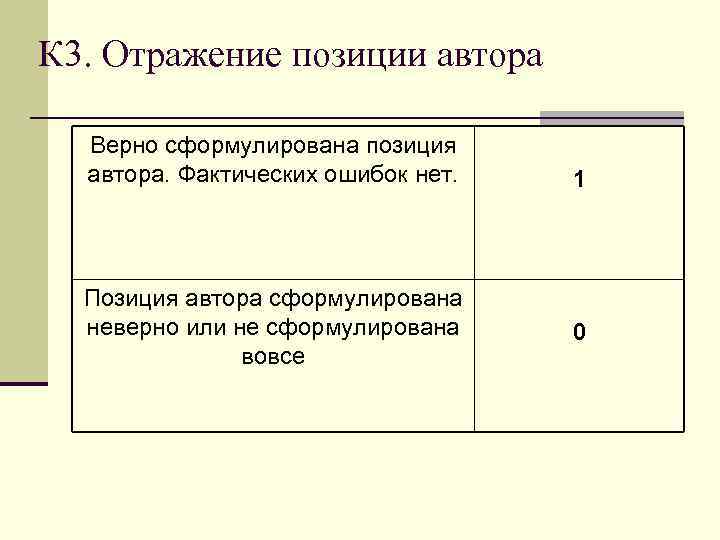 К3. Отражение позиции автора

| Верно сформулирована позиция автора. Фактических ошибок нет. | 1 |
|---|---|
| Позиция автора сформулирована неверно или не сформулирована вовсе | 0 |